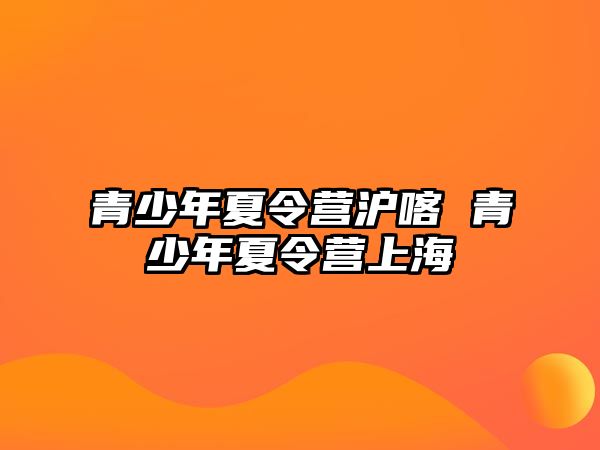 青少年夏令营沪喀 青少年夏令营上海